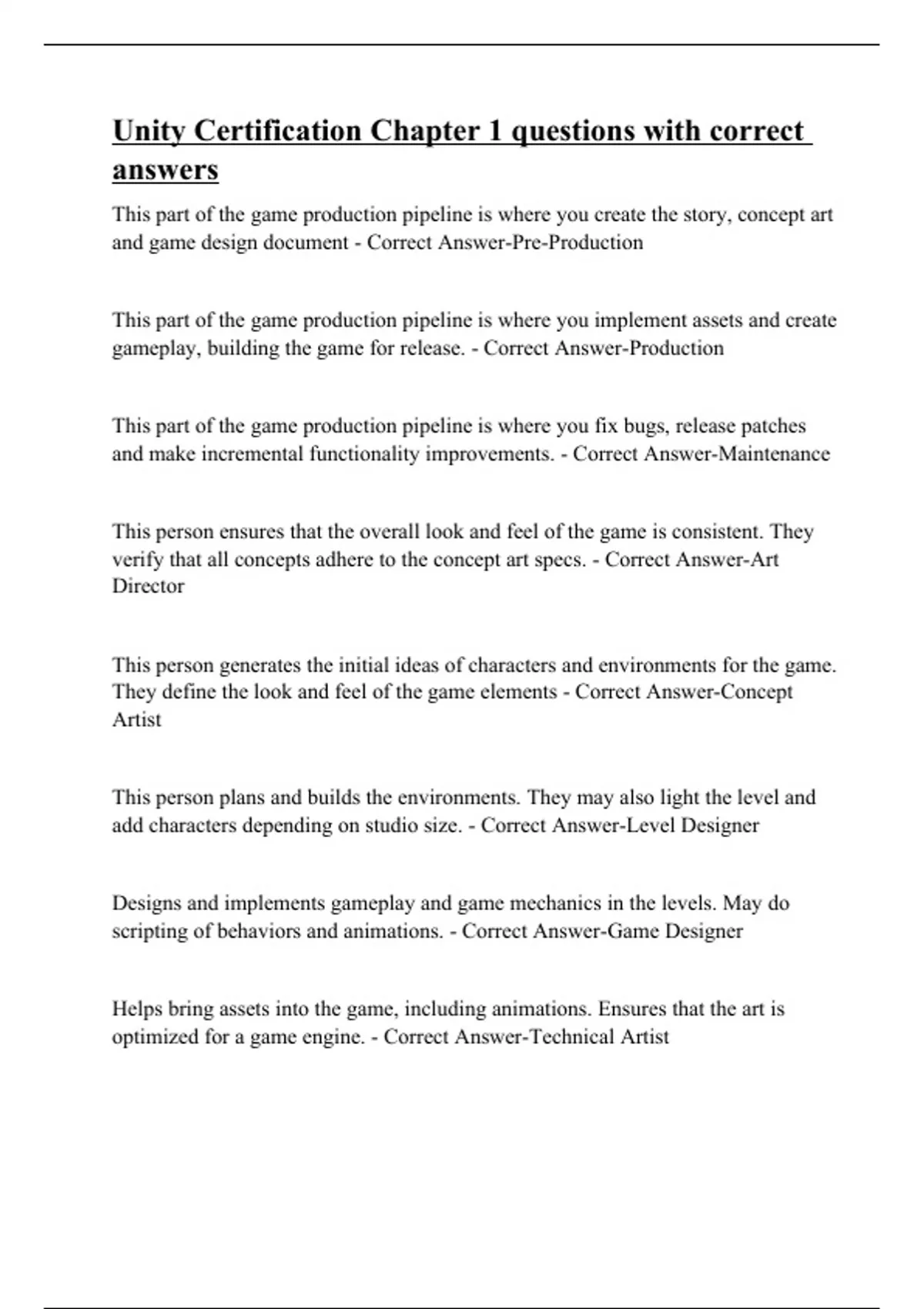 Unity Certification Chapter 1 questions with correct answers

This part of the game production pipeline is where you create the story, concept art and game design document - Correct Answer-Pre-Production

This part of the game production pipeline is where you implement assets and create gameplay, building the game for release. - Correct Answer-Production

This part of the game production pipeline is where you fix bugs, release patches and make incremental functionality improvements. - Correct Answer-Maintenance

This person ensures that the overall look and feel of the game is consistent. They verify that all concepts adhere to the concept art specs. - Correct Answer-Art Director

This person generates the initial ideas of characters and environments for the game. They define the look and feel of the game elements - Correct Answer-Concept Artist

This person plans and builds the environments. They may also light the level and add characters depending on studio size. - Correct Answer-Level Designer

Designs and implements gameplay and game mechanics in the levels. May do scripting of behaviors and animations. - Correct Answer-Game Designer

Helps bring assets into the game, including animations. Ensures that the art is optimized for a game engine. - Correct Answer-Technical Artist